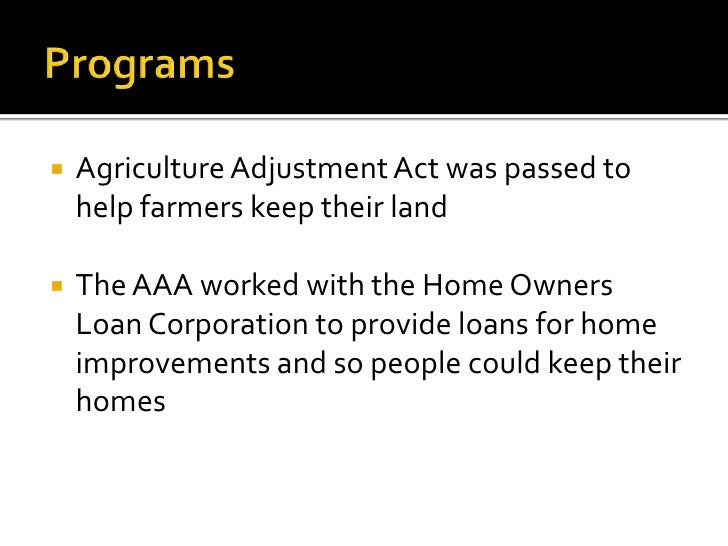 Programs

▪ Agriculture Adjustment Act was passed to help farmers keep their land

▪ The AAA worked with the Home Owners Loan Corporation to provide loans for home improvements and so people could keep their homes